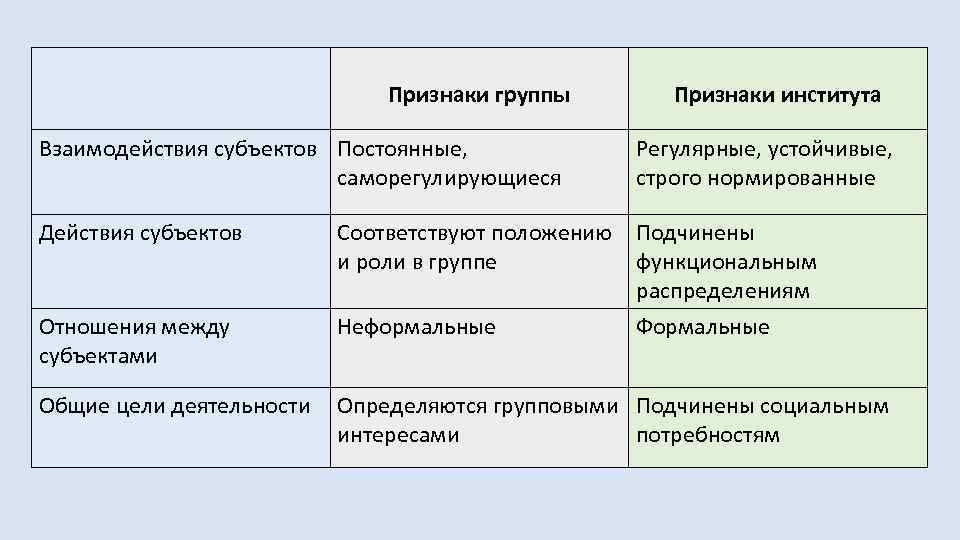 | | Признаки группы | Признаки института |
|---|---|---|
| Взаимодействия субъектов | Постоянные, саморегулирующиеся | Регулярные, устойчивые, строго нормированные |
| Действия субъектов | Соответствуют положению и роли в группе | Подчинены функциональным распределениям |
| Отношения между субъектами | Неформальные | Формальные |
| Общие цели деятельности | Определяются групповыми интересами | Подчинены социальным потребностям |